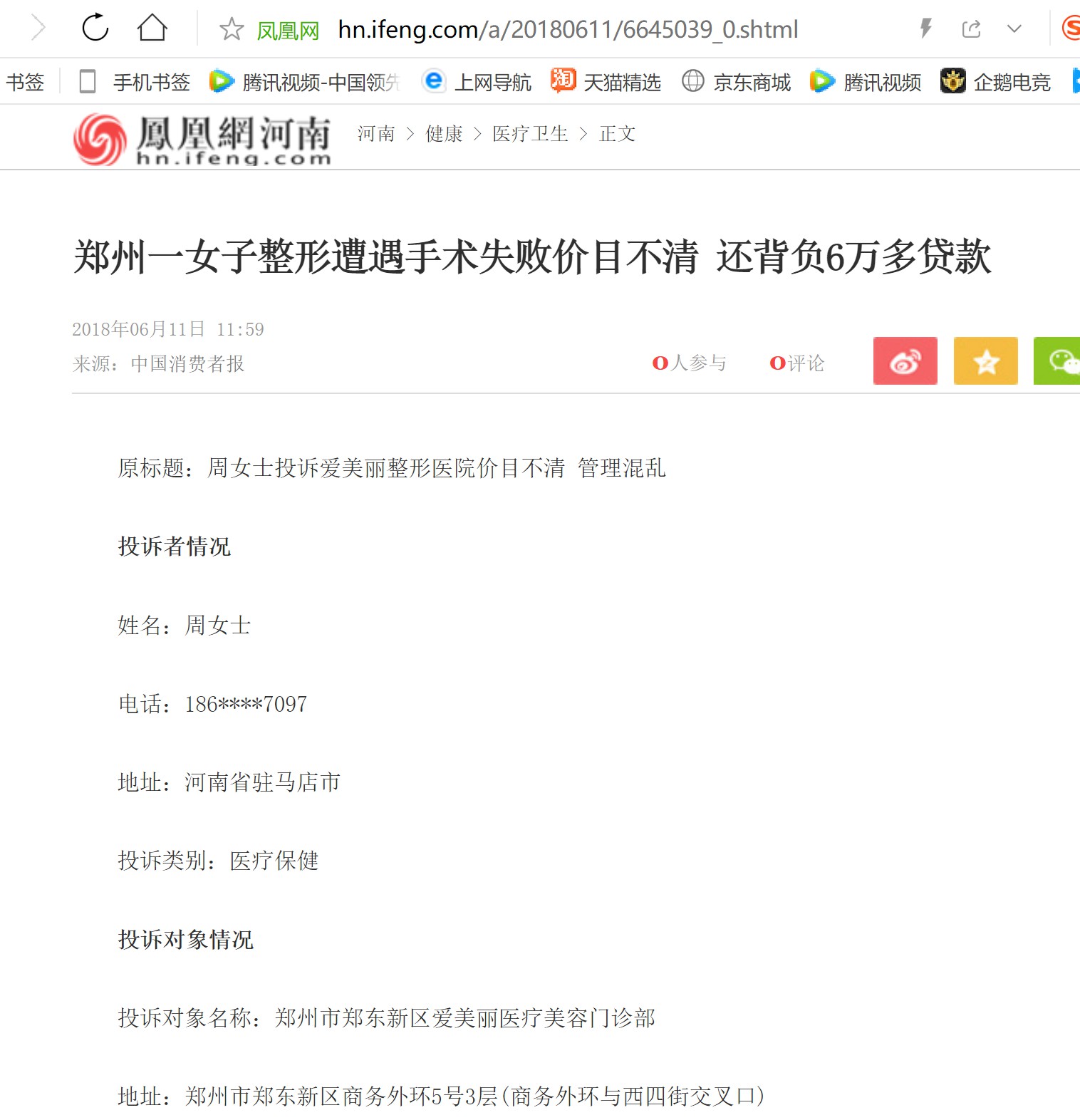 凤凰网 hn.ifeng.com/a/20180611/6645039_0.shtml

书签 手机书签 腾讯视频-中国领先 上网导航 天猫精选 京东商城 腾讯视频 企鹅电竞

鳳凰網河南 hn.ifeng.com 河南 > 健康 > 医疗卫生 > 正文

郑州一女子整形遭遇手术失败价目不清 还背负6万多贷款

2018年06月11日 11:59
来源：中国消费者报

0人参与 0评论

原标题：周女士投诉爱美丽整形医院价目不清 管理混乱

投诉者情况

姓名：周女士

电话：186****7097

地址：河南省驻马店市

投诉类别：医疗保健

投诉对象情况

投诉对象名称：郑州市郑东新区爱美丽医疗美容门诊部

地址：郑州市郑东新区商务外环5号3层(商务外环与西四街交叉口)